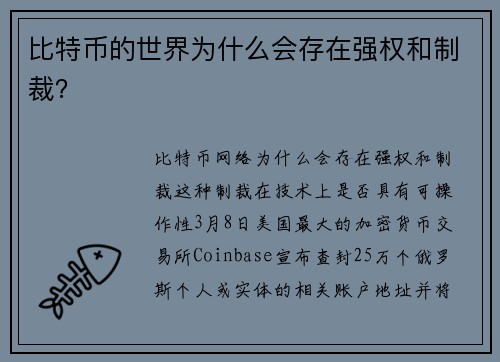 比特币的世界为什么会存在强权和制裁?

比特币网络为什么会存在强权和制裁这种制裁在技术上是否具有可操作性3月8日美国最大的加密货币交易所Coinbase宣布查封25万个俄罗斯个人或实体的相关账户地址并将